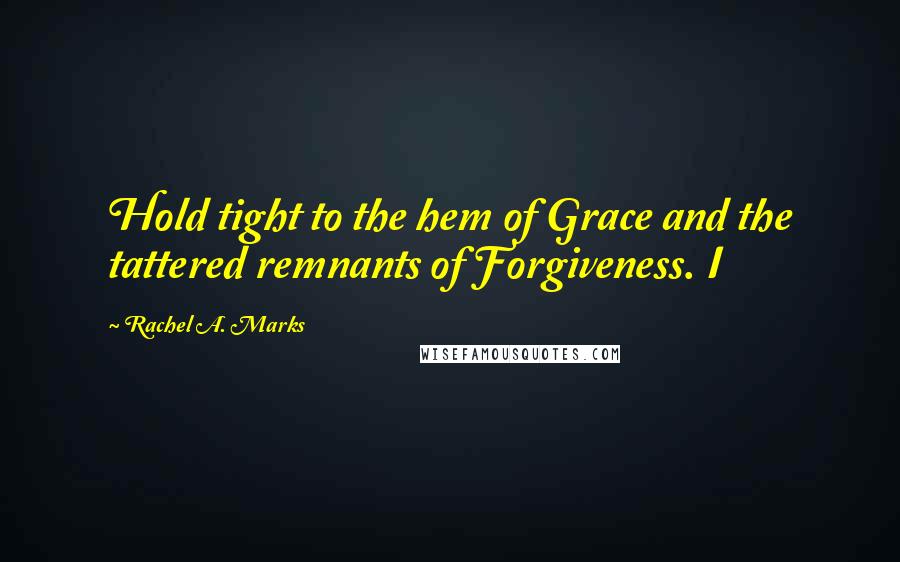 Hold tight to the hem of Grace and the tattered remnants of Forgiveness. I

~ Rachel A. Marks

WISEFAMOUSQUOTES.COM